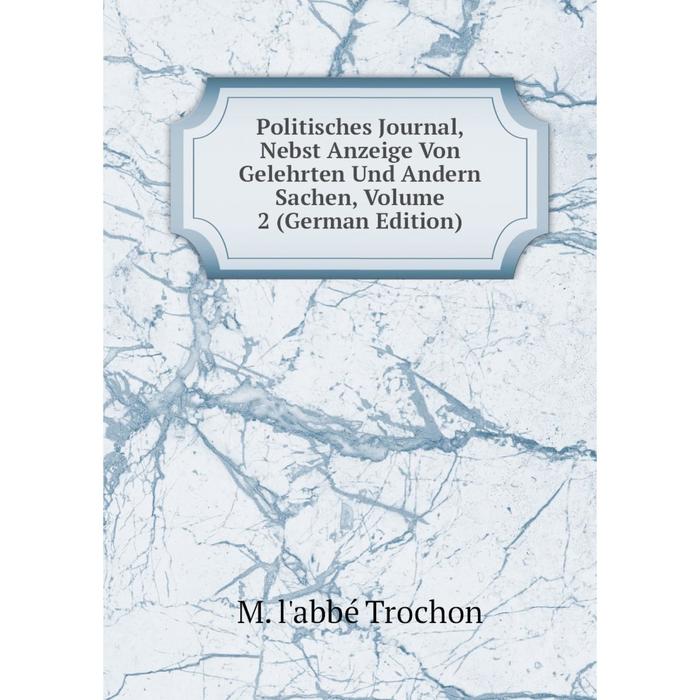 Politisches Journal, Nebst Anzeige Von Gelehrten Und Andern Sachen, Volume 2 (German Edition)

M. l'abbé Trochon